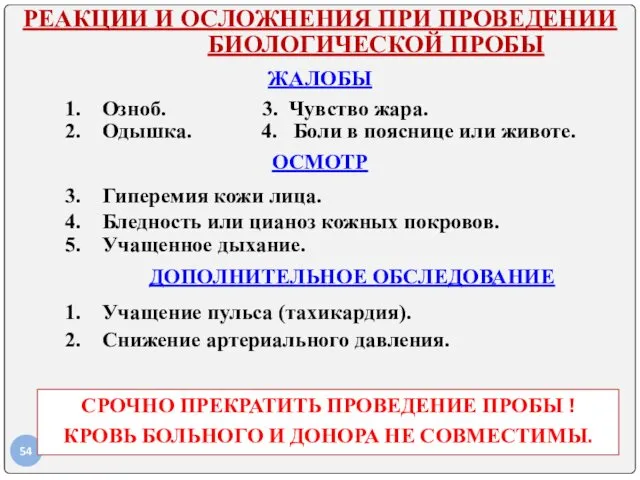 РЕАКЦИИ И ОСЛОЖНЕНИЯ ПРИ ПРОВЕДЕНИИ БИОЛОГИЧЕСКОЙ ПРОБЫ

ЖАЛОБЫ

1. Озноб.
2. Одышка.

3. Чувство жара.
4. Боли в пояснице или животе.

ОСМОТР

3. Гиперемия кожи лица.
4. Бледность или цианоз кожных покровов.
5. Учащенное дыхание.

ДОПОЛНИТЕЛЬНОЕ ОБСЛЕДОВАНИЕ

1. Учащение пульса (тахикардия).
2. Снижение артериального давления.

СРОЧНО ПРЕКРАТИТЬ ПРОВЕДЕНИЕ ПРОБЫ !
КРОВЬ БОЛЬНОГО И ДОНОРА НЕ СОВМЕСТИМЫ.

54